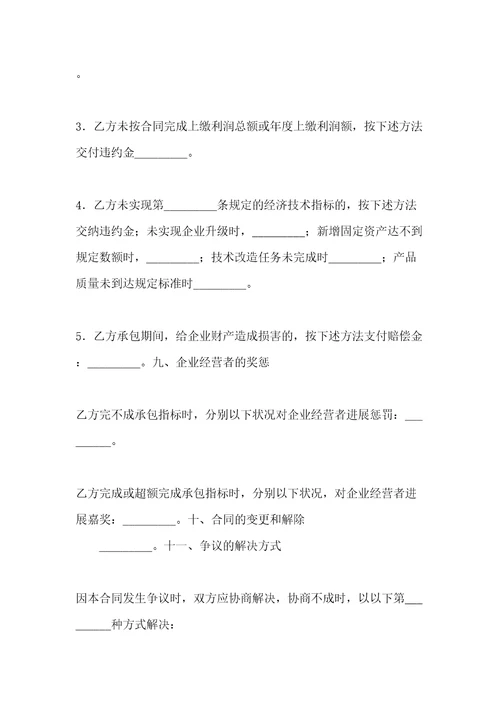 。

3．乙方未按合同完成上缴利润总额或年度上缴利润额，按下述方法交付违约金_________。

4．乙方未实现第_________条规定的经济技术指标的，按下述方法交纳违约金；未实现企业升级时，_________；新增固定资产达不到规定数额时，_________；技术改造任务未完成时_________；产品质量未到达规定标准时_________。

5．乙方承包期间，给企业财产造成损害的，按下述方法支付赔偿金：_________。九、企业经营者的奖惩

乙方完不成承包指标时，分别以下状况对企业经营者进展惩罚：_________。

乙方完成或超额完成承包指标时，分别以下状况，对企业经营者进展嘉奖：_________。十、合同的变更和解除

_________。十一、争议的解决方式

因本合同发生争议时，双方应协商解决，协商不成时，以以下第_________种方式解决：